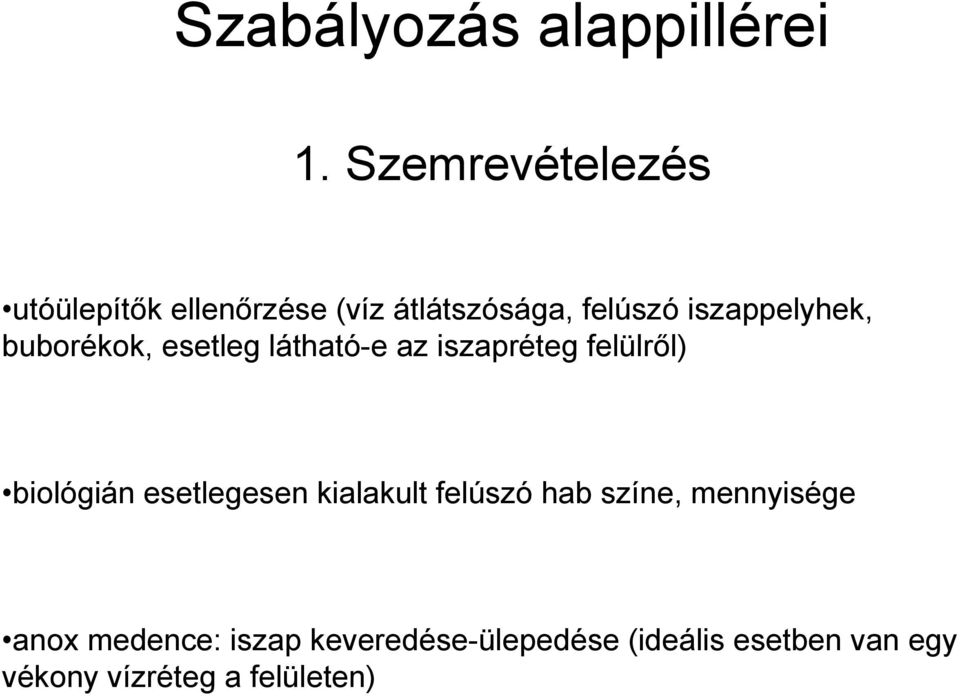 Szabályozás alappillérei

1. Szemrevételezés

•utóülepítők ellenőrzése (víz átlátszósága, felúszó iszappelyhek, buborékok, esetleg látható-e az iszapréteg felülről)

•biológián esetlegesen kialakult felúszó hab színe, mennyisége

•anox medence: iszap keveredése-ülepedése (ideális esetben van egy vékony vízréteg a felületen)